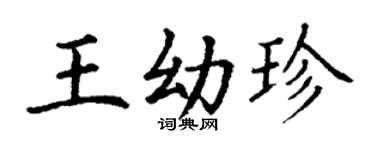 王幼珍
词典网